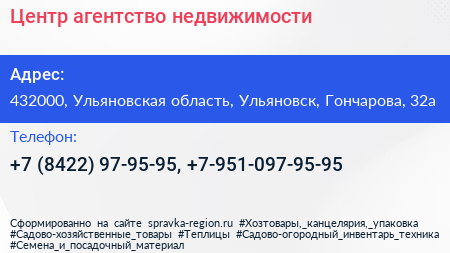 Центр агентство недвижимости

Адрес:

432000, Ульяновская область, Ульяновск, Гончарова, 32а

Телефон:

+7 (8422) 97-95-95, +7-951-097-95-95

Сформированно на сайте spravka-region.ru #Хозтовары,_канцелярия,_упаковка #Садово-хозяйственные_товары #Теплицы #Садово-огородный_инвентарь_техника #Семена_и_посадочный_материал